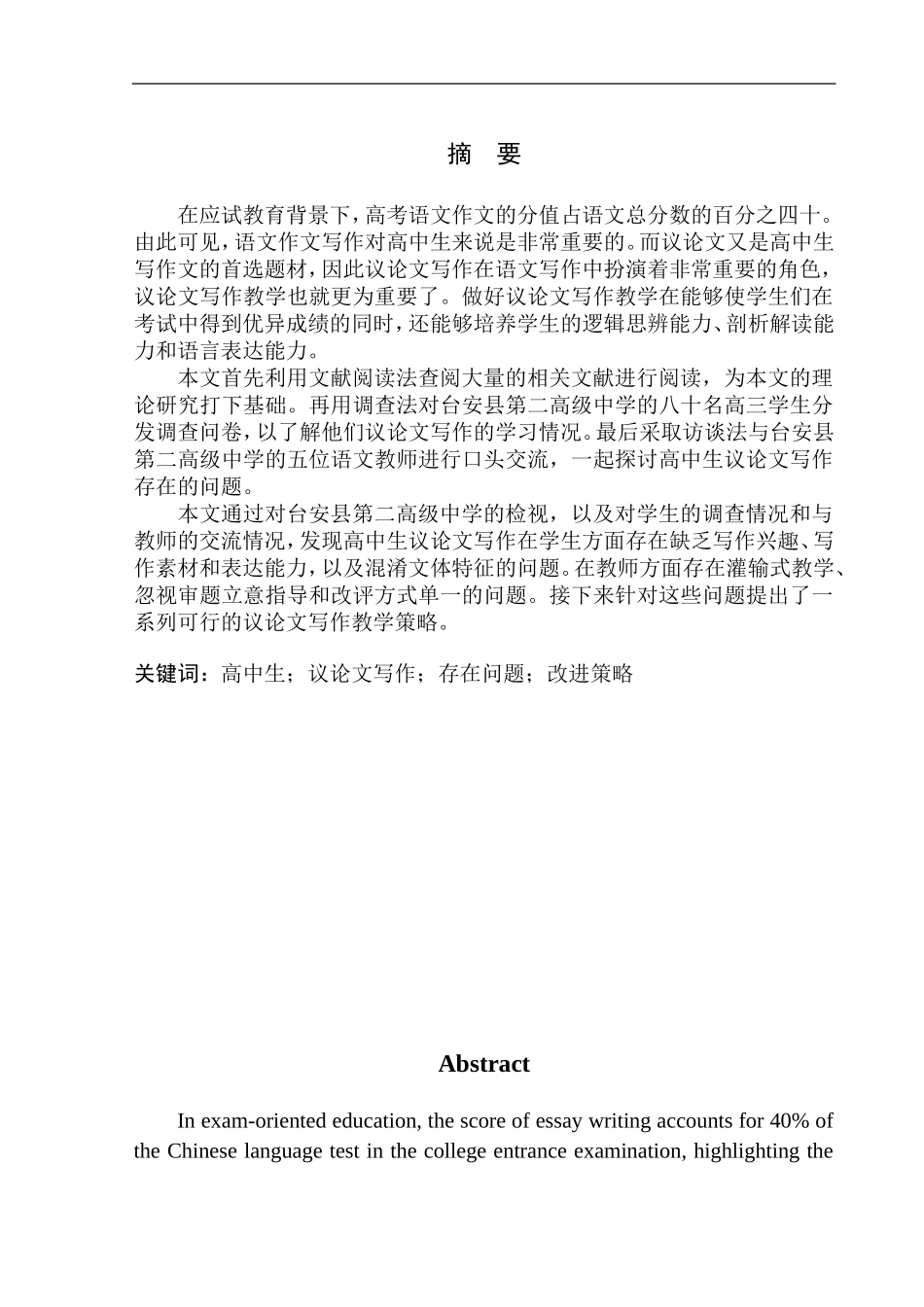 摘　要

在应试教育背景下，高考语文作文的分值占语文总分数的百分之四十。由此可见，语文作文写作对高中生来说是非常重要的。而议论文又是高中生写作文的首选题材，因此议论文写作在语文写作中扮演着非常重要的角色，议论文写作教学也就更为重要了。做好议论文写作教学在能够使学生们在考试中得到优异成绩的同时，还能够培养学生的逻辑思辨能力、剖析解读能力和语言表达能力。

本文首先利用文献阅读法查阅大量的相关文献进行阅读，为本文的理论研究打下基础。再用调查法对台安县第二高级中学的八十名高三学生分发调查问卷，以了解他们议论文写作的学习情况。最后采取访谈法与台安县第二高级中学的五位语文教师进行口头交流，一起探讨高中生议论文写作存在的问题。

本文通过对台安县第二高级中学的检视，以及对学生的调查情况和与教师的交流情况，发现高中生议论文写作在学生方面存在缺乏写作兴趣、写作素材和表达能力，以及混淆文体特征的问题。在教师方面存在灌输式教学、忽视审题立意指导和改评方式单一的问题。接下来针对这些问题提出了一系列可行的议论文写作教学策略。

关键词：高中生；议论文写作；存在问题；改进策略

Abstract

In exam-oriented education, the score of essay writing accounts for 40% of the Chinese language test in the college entrance examination, highlighting the